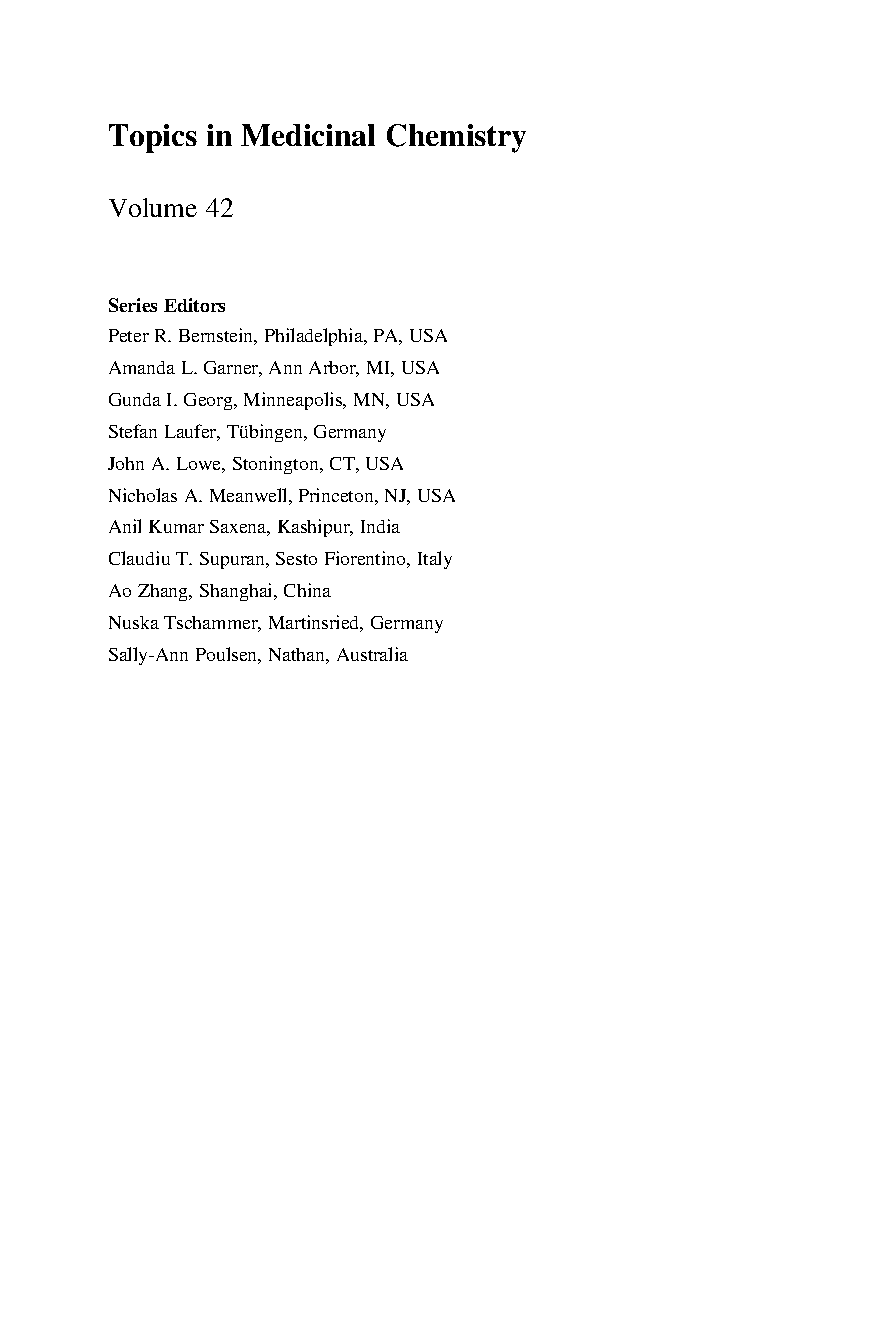 Topics in Medicinal Chemistry

Volume 42

Series Editors
Peter R. Bernstein, Philadelphia, PA, USA
Amanda L. Garner, Ann Arbor, MI, USA
Gunda I. Georg, Minneapolis, MN, USA
Stefan Laufer, Tübingen, Germany
John A. Lowe, Stonington, CT, USA
Nicholas A. Meanwell, Princeton, NJ, USA
Anil Kumar Saxena, Kashipur, India
Claudiu T. Supuran, Sesto Fiorentino, Italy
Ao Zhang, Shanghai, China
Nuska Tschammer, Martinsried, Germany
Sally-Ann Poulsen, Nathan, Australia